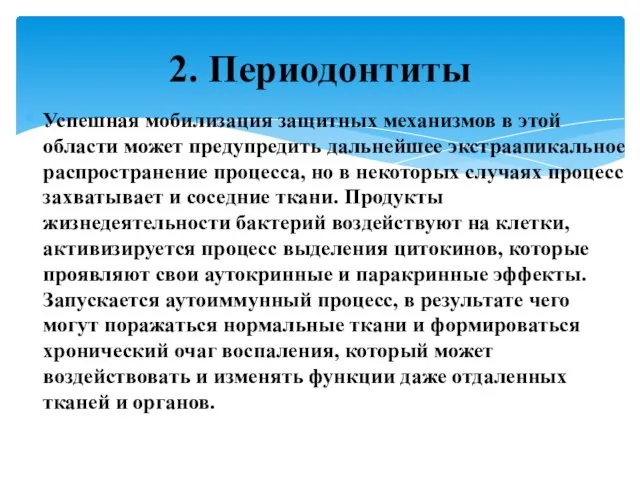 2. Периодонтиты

Успешная мобилизация защитных механизмов в этой области может предупредить дальнейшее экстраапикальное распространение процесса, но в некоторых случаях процесс захватывает и соседние ткани. Продукты жизнедеятельности бактерий воздействуют на клетки, активизируется процесс выделения цитокинов, которые проявляют свои аутокринные и паракринные эффекты. Запускается аутоиммунный процесс, в результате чего могут поражаться нормальные ткани и формироваться хронический очаг воспаления, который может воздействовать и изменять функции даже отдаленных тканей и органов.